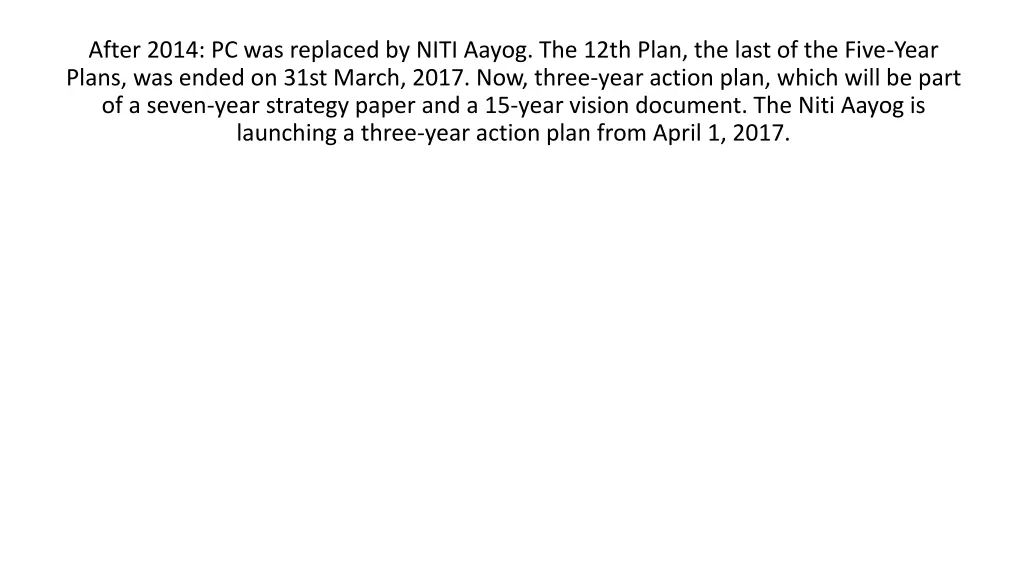 After 2014: PC was replaced by NITI Aayog. The 12th Plan, the last of the Five-Year Plans, was ended on 31st March, 2017. Now, three-year action plan, which will be part of a seven-year strategy paper and a 15-year vision document. The Niti Aayog is launching a three-year action plan from April 1, 2017.